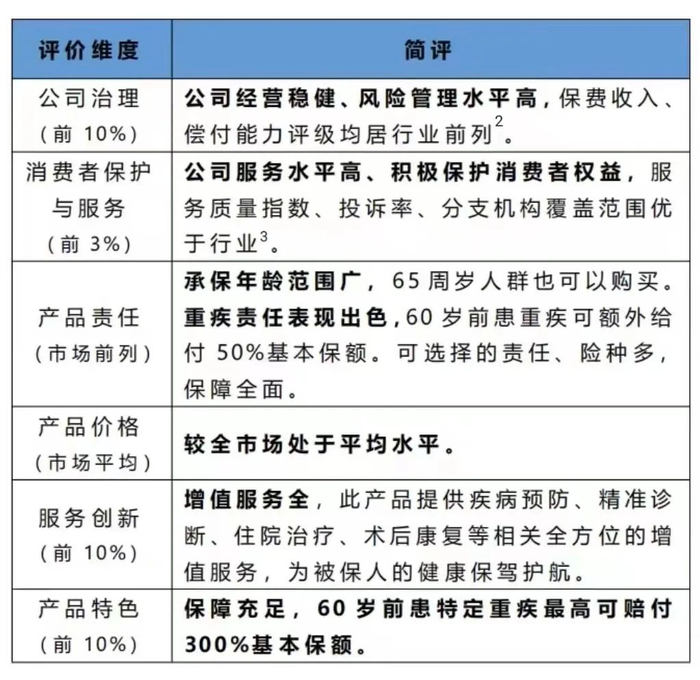 | 评价维度 | 简评 |
|---|---|
| 公司治理（前 10%） | 公司经营稳健、风险管理水平高，保费收入、偿付能力评级均居行业前列$^2$。 |
| 消费者保护与服务（前 3%） | 公司服务水平高、积极保护消费者权益，服务质量指数、投诉率、分支机构覆盖范围优于行业$^3$。 |
| 产品责任（市场前列） | 承保年龄范围广，65 周岁人群也可以购买。重疾责任表现出色，60 岁前患重疾可额外给付 50%基本保额。可选择的责任、险种多，保障全面。 |
| 产品价格（市场平均） | 较全市场处于平均水平。 |
| 服务创新（前 10%） | 增值服务全，此产品提供疾病预防、精准诊断、住院治疗、术后康复等相关全方位的增值服务，为被保人的健康保驾护航。 |
| 产品特色（前 10%） | 保障充足，60 岁前患特定重疾最高可赔付 300%基本保额。 |